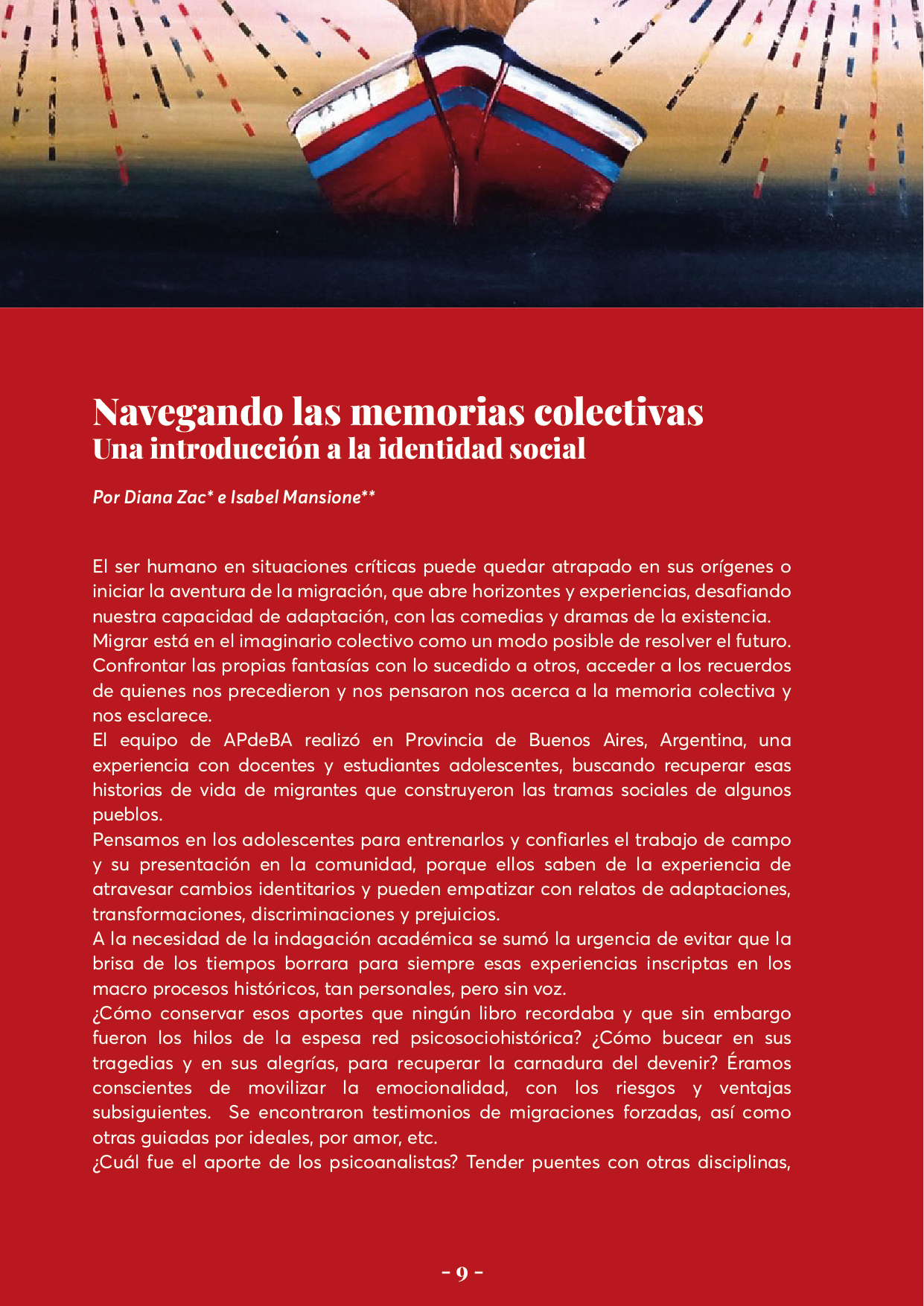 Navegando las memorias colectivas
Una introducción a la identidad social

Por Diana Zac* e Isabel Mansione**

El ser humano en situaciones críticas puede quedar atrapado en sus orígenes o iniciar la aventura de la migración, que abre horizontes y experiencias, desafiando nuestra capacidad de adaptación, con las comedias y dramas de la existencia.
Migrar está en el imaginario colectivo como un modo posible de resolver el futuro. Confrontar las propias fantasías con lo sucedido a otros, acceder a los recuerdos de quienes nos precedieron y nos pensaron nos acerca a la memoria colectiva y nos esclarece.
El equipo de APdeBA realizó en Provincia de Buenos Aires, Argentina, una experiencia con docentes y estudiantes adolescentes, buscando recuperar esas historias de vida de migrantes que construyeron las tramas sociales de algunos pueblos.
Pensamos en los adolescentes para entrenarlos y confiarles el trabajo de campo y su presentación en la comunidad, porque ellos saben de la experiencia de atravesar cambios identitarios y pueden empatizar con relatos de adaptaciones, transformaciones, discriminaciones y prejuicios.
A la necesidad de la indagación académica se sumó la urgencia de evitar que la brisa de los tiempos borrara para siempre esas experiencias inscriptas en los macro procesos históricos, tan personales, pero sin voz.
¿Cómo conservar esos aportes que ningún libro recordaba y que sin embargo fueron los hilos de la espesa red psicosociohistórica? ¿Cómo bucear en sus tragedias y en sus alegrías, para recuperar la carnadura del devenir? Éramos conscientes de movilizar la emocionalidad, con los riesgos y ventajas subsiguientes. Se encontraron testimonios de migraciones forzadas, así como otras guiadas por ideales, por amor, etc.
¿Cuál fue el aporte de los psicoanalistas? Tender puentes con otras disciplinas,

- 9 -